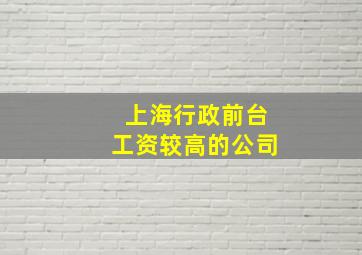 上海行政前台
工资较高的公司